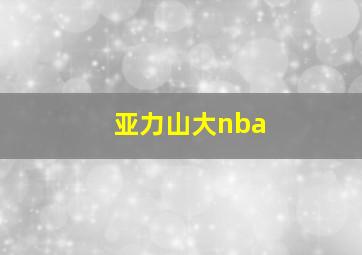 亚力山大nba